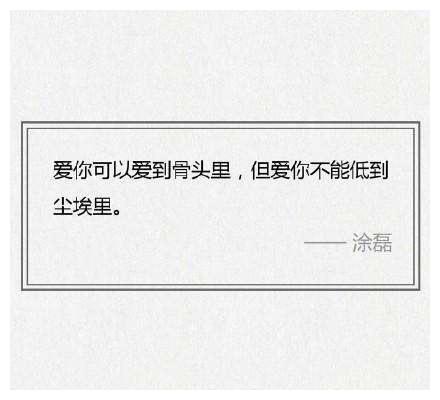 爱你可以爱到骨头里，但爱你不能低到尘埃里。

—— 涂磊